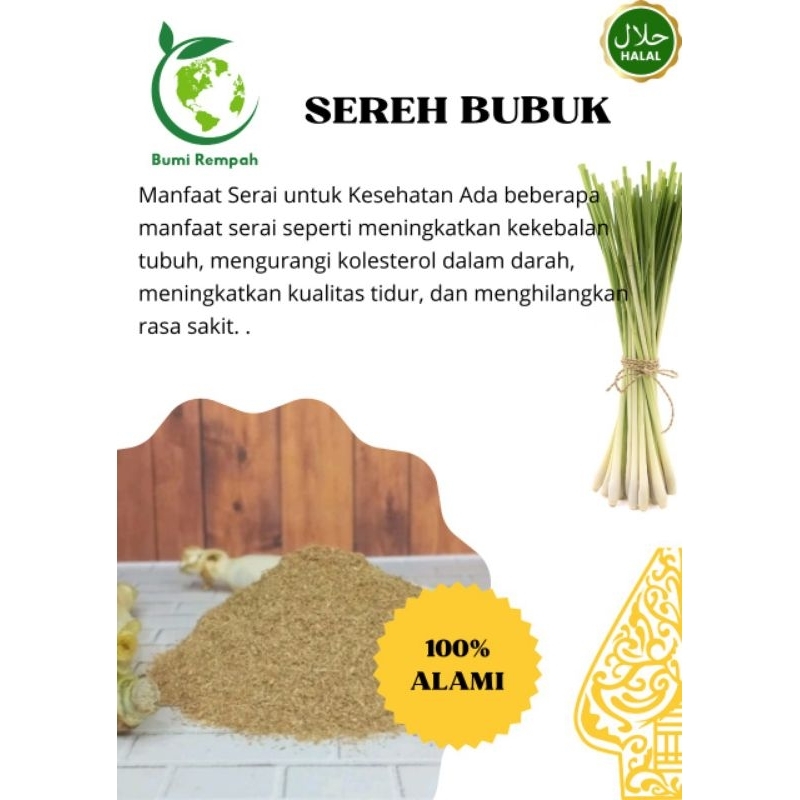 Bumi Rempah

حلال
HALAL

SEREH BUBUK

Manfaat Serai untuk Kesehatan Ada beberapa manfaat serai seperti meningkatkan kekebalan tubuh, mengurangi kolesterol dalam darah, meningkatkan kualitas tidur, dan menghilangkan rasa sakit. .

100%
ALAMI